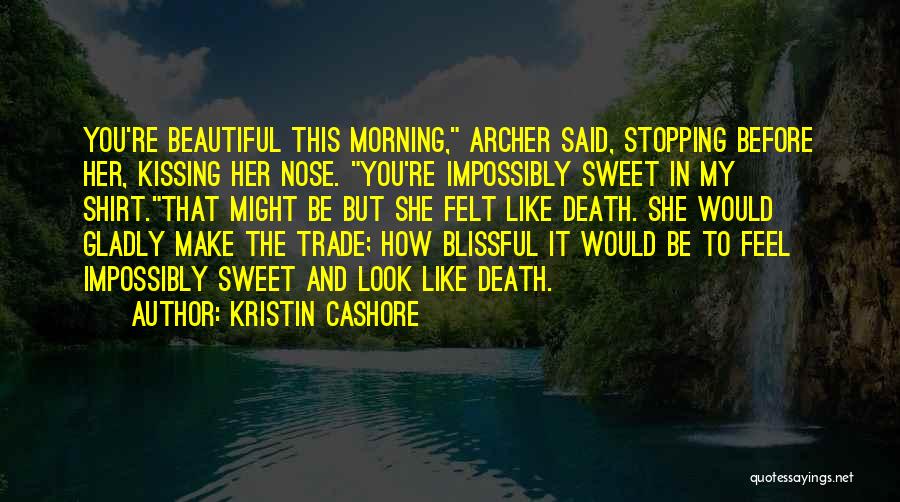 YOU'RE BEAUTIFUL THIS MORNING," ARCHER SAID, STOPPING BEFORE HER, KISSING HER NOSE. "YOU'RE IMPOSSIBLY SWEET IN MY SHIRT."THAT MIGHT BE BUT SHE FELT LIKE DEATH. SHE WOULD GLADLY MAKE THE TRADE: HOW BLISSFUL IT WOULD BE TO FEEL IMPOSSIBLY SWEET AND LOOK LIKE DEATH.

AUTHOR: KRISTIN CASHORE

quotessayings.net